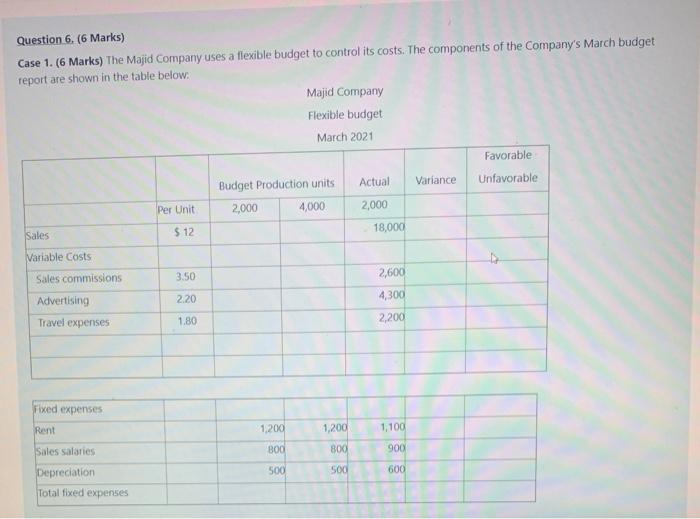 Question 6. (6 Marks)

Case 1. (6 Marks) The Majid Company uses a flexible budget to control its costs. The components of the Company's March budget report are shown in the table below:

Majid Company

Flexible budget

March 2021

| | | Budget Production units | | Actual | Variance | Favorable Unfavorable |
|---|---|---|---|---|---|---|
| | Per Unit | 2,000 | 4,000 | 2,000 | | |
| Sales | $ 12 | | | 18,000 | | |
| Variable Costs | | | | | | |
| Sales commissions | 3.50 | | | 2,600 | | |
| Advertising | 2.20 | | | 4,300 | | |
| Travel expenses | 1.80 | | | 2,200 | | |
| | | | | | | |
| | | | | | | |

| | | | | | | |
|---|---|---|---|---|---|---|
| Fixed expenses | | | | | | |
| Rent | | 1,200 | 1,200 | 1,100 | | |
| Sales salaries | | 800 | 800 | 900 | | |
| Depreciation | | 500 | 500 | 600 | | |
| Total fixed expenses | | | | | | |